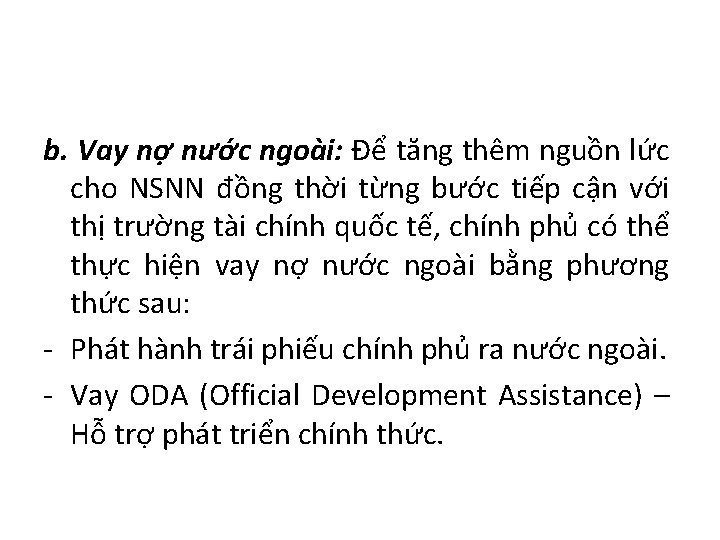 b. Vay nợ nước ngoài: Để tăng thêm nguồn lức cho NSNN đồng thời từng bước tiếp cận với thị trường tài chính quốc tế, chính phủ có thể thực hiện vay nợ nước ngoài bằng phương thức sau:

- Phát hành trái phiếu chính phủ ra nước ngoài.
- Vay ODA (Official Development Assistance) – Hỗ trợ phát triển chính thức.